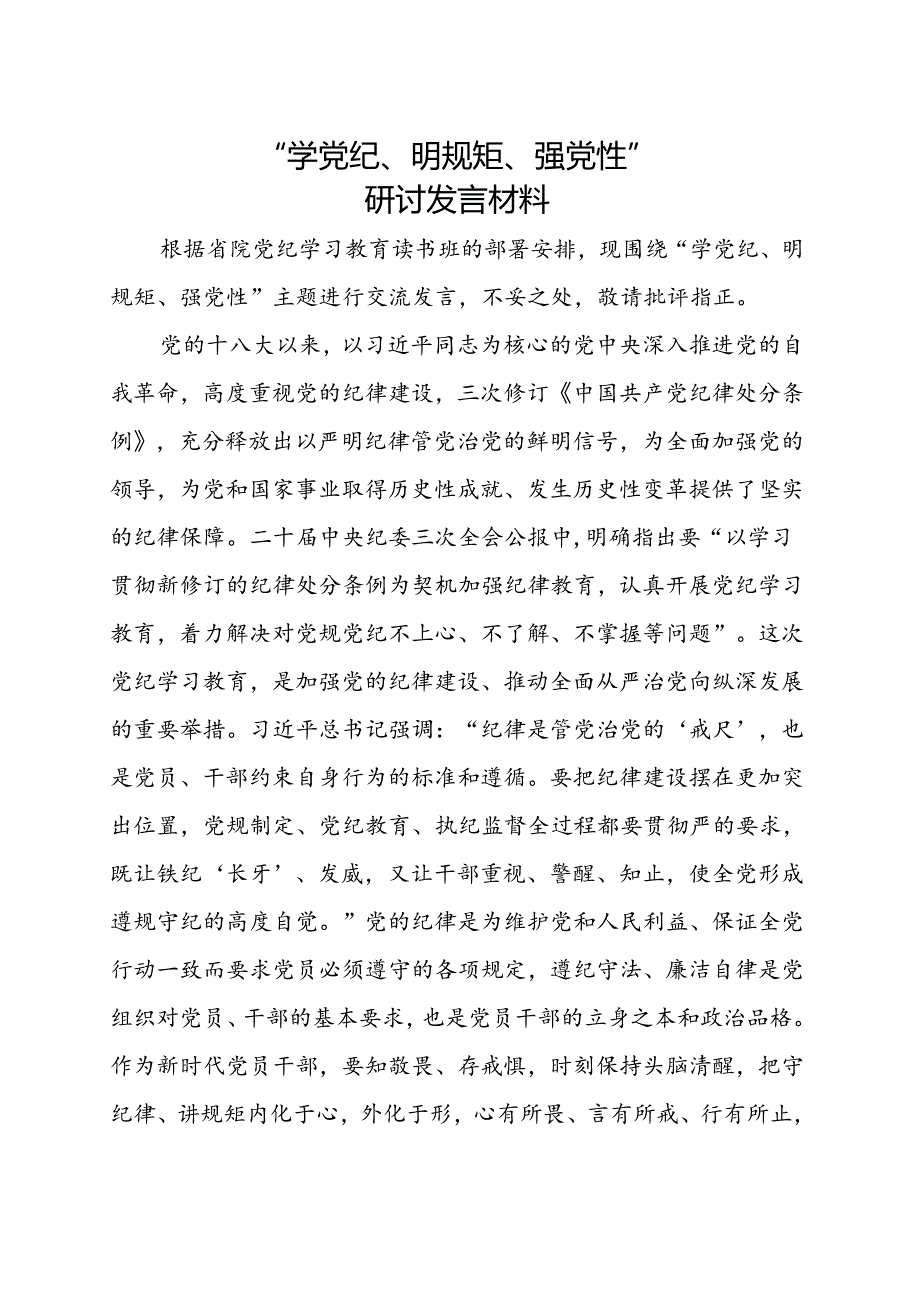 “学党纪、明规矩、强党性”
研讨发言材料

根据省院党纪学习教育读书班的部署安排，现围绕“学党纪、明规矩、强党性”主题进行交流发言，不妥之处，敬请批评指正。

党的十八大以来，以习近平同志为核心的党中央深入推进党的自我革命，高度重视党的纪律建设，三次修订《中国共产党纪律处分条例》，充分释放出以严明纪律管党治党的鲜明信号，为全面加强党的领导，为党和国家事业取得历史性成就、发生历史性变革提供了坚实的纪律保障。二十届中央纪委三次全会公报中，明确指出要“以学习贯彻新修订的纪律处分条例为契机加强纪律教育，认真开展党纪学习教育，着力解决对党规党纪不上心、不了解、不掌握等问题”。这次党纪学习教育，是加强党的纪律建设、推动全面从严治党向纵深发展的重要举措。习近平总书记强调：“纪律是管党治党的‘戒尺’，也是党员、干部约束自身行为的标准和遵循。要把纪律建设摆在更加突出位置，党规制定、党纪教育、执纪监督全过程都要贯彻严的要求，既让铁纪‘长牙’、发威，又让干部重视、警醒、知止，使全党形成遵规守纪的高度自觉。”党的纪律是为维护党和人民利益、保证全党行动一致而要求党员必须遵守的各项规定，遵纪守法、廉洁自律是党组织对党员、干部的基本要求，也是党员干部的立身之本和政治品格。作为新时代党员干部，要知敬畏、存戒惧，时刻保持头脑清醒，把守纪律、讲规矩内化于心，外化于形，心有所畏、言有所戒、行有所止，